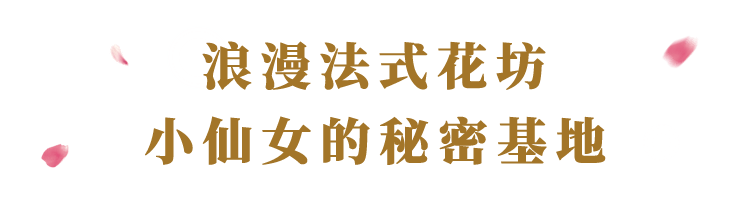 浪漫法式花坊
小仙女的秘密基地